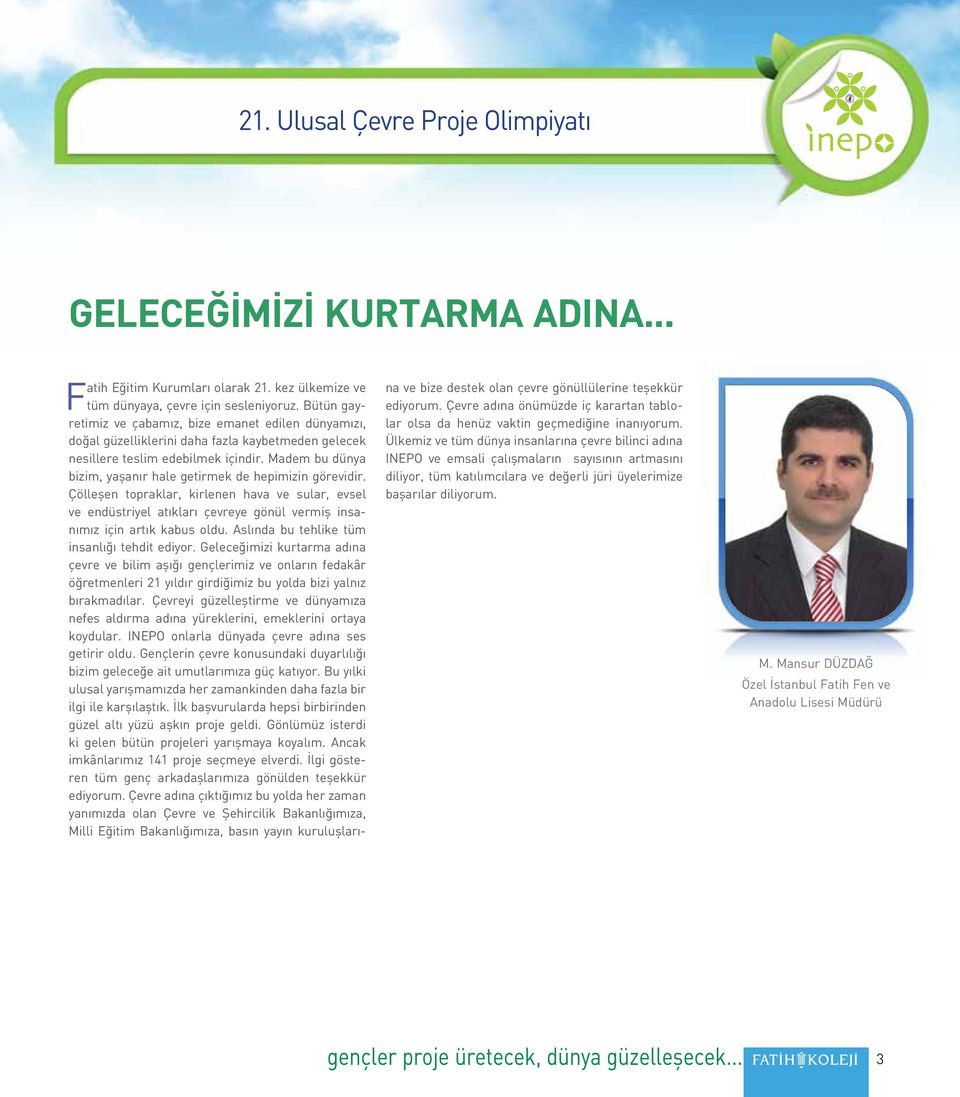 21. Ulusal Çevre Proje Olimpiyatı

inepo

GELECEĞİMİZİ KURTARMA ADINA...

Fatih Eğitim Kurumları olarak 21. kez ülkemize ve tüm dünyaya, çevre için sesleniyoruz. Bütün gayretimiz ve çabamız, bize emanet edilen dünyamızı, doğal güzelliklerini daha fazla kaybetmeden gelecek nesillere teslim edebilmek içindir. Madem bu dünya bizim, yaşanır hale getirmek de hepimizin görevidir. Çölleşen topraklar, kirlenen hava ve sular, evsel ve endüstriyel atıkları çevreye gönül vermiş insanımız için artık kabus oldu. Aslında bu tehlike tüm insanlığı tehdit ediyor. Geleceğimizi kurtarma adına çevre ve bilim aşığı gençlerimiz ve onların fedakâr öğretmenleri 21 yıldır girdiğimiz bu yolda bizi yalnız bırakmadılar. Çevreyi güzelleştirme ve dünyamıza nefes aldırma adına yüreklerini, emeklerini ortaya koydular. INEPO onlarla dünyada çevre adına ses getirir oldu. Gençlerin çevre konusundaki duyarlılığı bizim geleceğe ait umutlarımıza güç katıyor. Bu yılki ulusal yarışmamızda her zamankinden daha fazla bir ilgi ile karşılaştık. İlk başvurularda hepsi birbirinden güzel altı yüzü aşkın proje geldi. Gönlümüz isterdi ki gelen bütün projeleri yarışmaya koyalım. Ancak imkânlarımız 141 proje seçmeye elverdi. İlgi gösteren tüm genç arkadaşlarımıza gönülden teşekkür ediyorum. Çevre adına çıktığımız bu yolda her zaman yanımızda olan Çevre ve Şehircilik Bakanlığımıza, Milli Eğitim Bakanlığımıza, basın yayın kuruluşlarına ve bize destek olan çevre gönüllülerine teşekkür ediyorum. Çevre adına önümüzde iç karartan tablolar olsa da henüz vaktin geçmediğine inanıyorum. Ülkemiz ve tüm dünya insanlarına çevre bilinci adına INEPO ve emsali çalışmaların sayısının artmasını diliyor, tüm katılımcılara ve değerli jüri üyelerimize başarılar diliyorum.

M. Mansur DÜZDAĞ
Özel İstanbul Fatih Fen ve Anadolu Lisesi Müdürü

gençler proje üretecek, dünya güzelleşecek... FATİH KOLEJİ 3